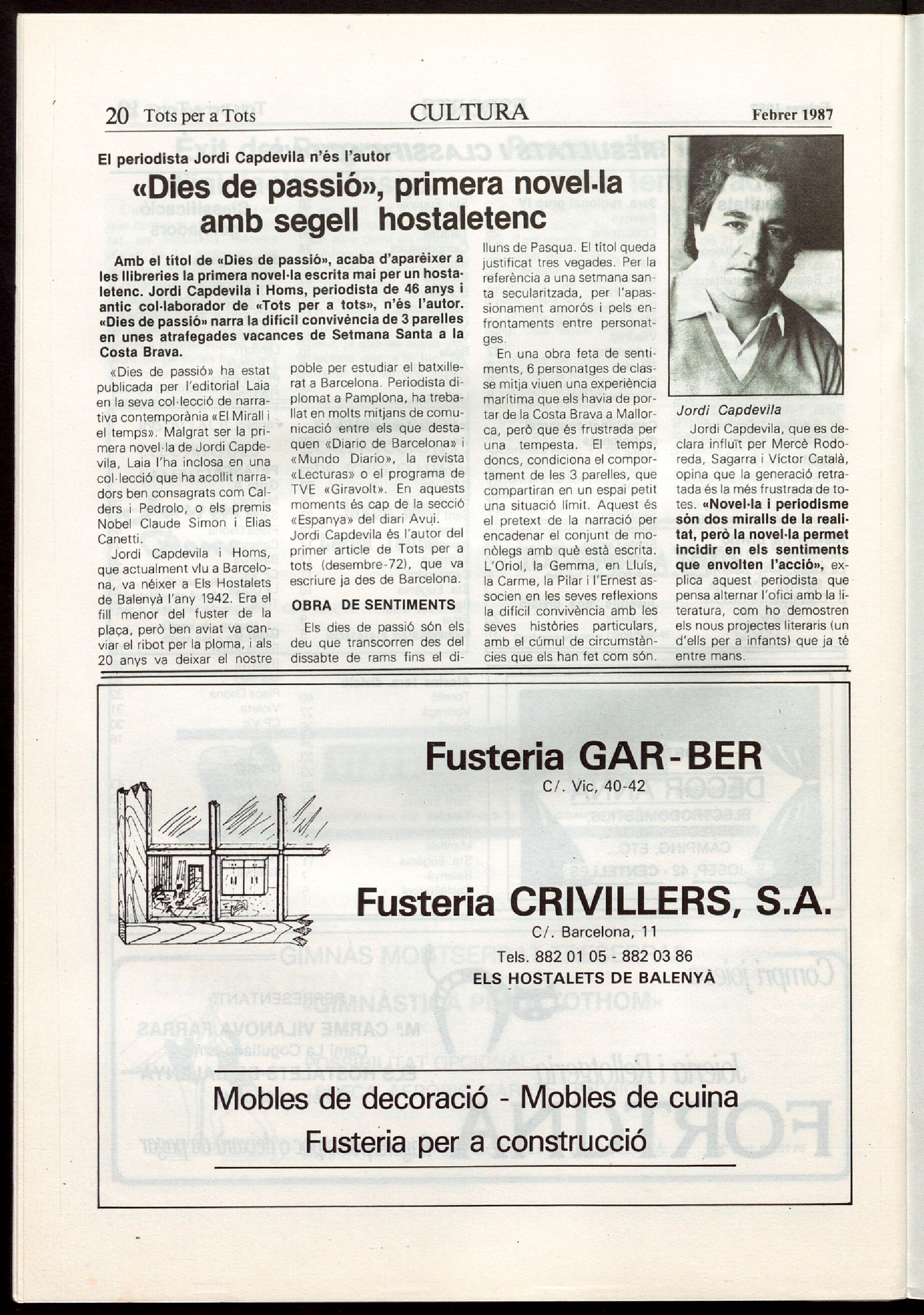 20 Tots per a Tots CULTURA Febrer 1987

El periodista Jordi Capdevila n'és l'autor

«Dies de passió», primera novel·la amb segell hostaletenc

Amb el títol de «Dies de passió», acaba d'aparèixer a les llibreries la primera novel·la escrita mai per un hostaletenc. Jordi Capdevila i Homs, periodista de 46 anys i antic col·laborador de «Tots per a tots», n'és l'autor. «Dies de passió» narra la difícil convivència de 3 parelles en unes atrafegades vacances de Setmana Santa a la Costa Brava.

«Dies de passió» ha estat publicada per l'editorial Laia en la seva col·lecció de narrativa contemporània «El Mirall i el temps». Malgrat ser la primera novel·la de Jordi Capdevila, Laia l'ha inclosa en una col·lecció que ha acollit narradors ben consagrats com Calders i Pedrolo, o els premis Nobel Claude Simon i Elias Canetti.

Jordi Capdevila i Homs, que actualment viu a Barcelona, va néixer a Els Hostalets de Balenyà l'any 1942. Era el fill menor del fuster de la plaça, però ben aviat va canviar el ribot per la ploma, i als 20 anys va deixar el nostre poble per estudiar el batxillerat a Barcelona. Periodista diplomat a Pamplona, ha treballat en molts mitjans de comunicació entre els que destaquen «Diario de Barcelona» i «Mundo Diario», la revista «Lecturas» o el programa de TVE «Giravolt». En aquests moments és cap de la secció «Espanya» del diari Avui. Jordi Capdevila és l'autor del primer article de Tots per a tots (desembre-72), que va escriure ja des de Barcelona.

OBRA DE SENTIMENTS

Els dies de passió són els deu que transcorren des del dissabte de rams fins el dilluns de Pasqua. El títol queda justificat tres vegades. Per la referència a una setmana santa secularitzada, per l'apassionament amorós i pels enfrontaments entre personatges.

En una obra feta de sentiments, 6 personatges de classe mitja viuen una experiència marítima que els havia de portar de la Costa Brava a Mallorca, però que és frustrada per una tempesta. El temps, doncs, condiciona el comportament de les 3 parelles, que compartiran en un espai petit una situació límit. Aquest és el pretext de la narració per encadenar el conjunt de monòlegs amb què està escrita. L'Oriol, la Gemma, en Lluís, la Carme, la Pilar i l'Ernest associen en les seves reflexions la difícil convivència amb les seves històries particulars, amb el cúmul de circumstàncies que els han fet com són.

Jordi Capdevila

Jordi Capdevila, que es declara influït per Mercè Rodoreda, Sagarra i Víctor Català, opina que la generació retratada és la més frustrada de totes. «Novel·la i periodisme són dos miralls de la realitat, però la novel·la permet incidir en els sentiments que envolten l'acció», explica aquest periodista que pensa alternar l'ofici amb la literatura, com ho demostren els nous projectes literaris (un d'ells per a infants) que ja té entre mans.

Fusteria GAR-BER
C/. Vic, 40-42

Fusteria CRIVILLERS, S.A.
C/. Barcelona, 11
Tels. 882 01 05 - 882 03 86
ELS HOSTALETS DE BALENYÀ

Mobles de decoració - Mobles de cuina
Fusteria per a construcció